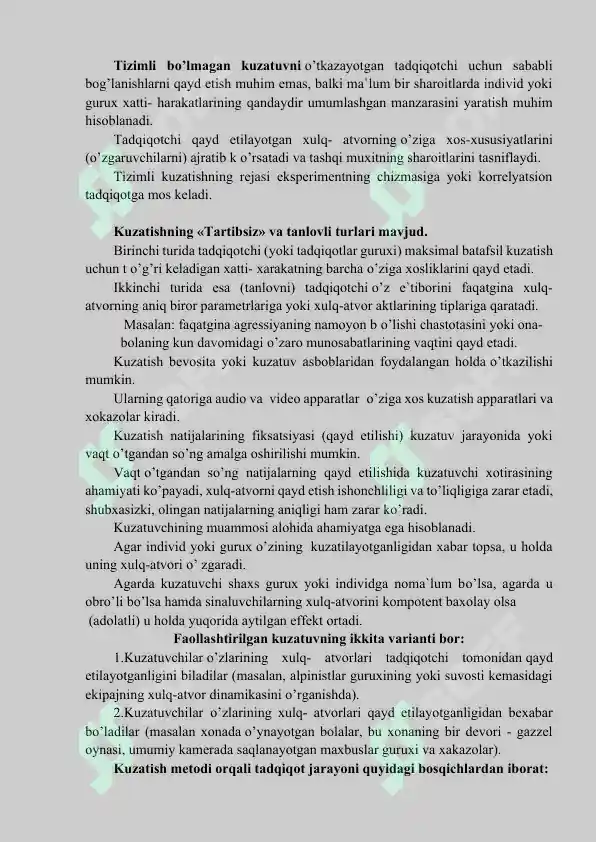 **Tizimli bo'lmagan kuzatuvni** o'tkazayotgan tadqiqotchi uchun sababli bog'lanishlarni qayd etish muhim emas, balki ma`lum bir sharoitlarda individ yoki gurux xatti- harakatlarining qandaydir umumlashgan manzarasini yaratish muhim hisoblanadi.

Tadqiqotchi qayd etilayotgan xulq- atvorning o'ziga xos-xususiyatlarini (o'zgaruvchilarni) ajratib k o'rsatadi va tashqi muxitning sharoitlarini tasniflaydi.

Tizimli kuzatishning rejasi eksperimentning chizmasiga yoki korrelyatsion tadqiqotga mos keladi.

**Kuzatishning «Tartibsiz» va tanlovli turlari mavjud.**

Birinchi turida tadqiqotchi (yoki tadqiqotlar guruxi) maksimal batafsil kuzatish uchun t o'g'ri keladigan xatti- xarakatning barcha o'ziga xosliklarini qayd etadi.

Ikkinchi turida esa (tanlovni) tadqiqotchi o'z e`tiborini faqatgina xulq-atvorning aniq biror parametrlariga yoki xulq-atvor aktlarining tiplariga qaratadi.

Masalan: faqatgina agressiyaning namoyon b o'lishi chastotasini yoki ona-bolaning kun davomidagi o'zaro munosabatlarining vaqtini qayd etadi.

Kuzatish bevosita yoki kuzatuv asboblaridan foydalangan holda o'tkazilishi mumkin.

Ularning qatoriga audio va video apparatlar o'ziga xos kuzatish apparatlari va xokazolar kiradi.

Kuzatish natijalarining fiksatsiyasi (qayd etilishi) kuzatuv jarayonida yoki vaqt o'tgandan so'ng amalga oshirilishi mumkin.

Vaqt o'tgandan so'ng natijalarning qayd etilishida kuzatuvchi xotirasining ahamiyati ko'payadi, xulq-atvorni qayd etish ishonchliligi va to'liqligiga zarar etadi, shubxasizki, olingan natijalarning aniqligi ham zarar ko'radi.

Kuzatuvchining muammosi alohida ahamiyatga ega hisoblanadi.

Agar individ yoki gurux o'zining kuzatilayotganligidan xabar topsa, u holda uning xulq-atvori o' zgaradi.

Agarda kuzatuvchi shaxs gurux yoki individga noma`lum bo'lsa, agarda u obro'li bo'lsa hamda sinaluvchilarning xulq-atvorini kompotent baxolay olsa (adolatli) u holda yuqorida aytilgan effekt ortadi.

**Faollashtirilgan kuzatuvning ikkita varianti bor:**

1.Kuzatuvchilar o'zlarining xulq- atvorlari tadqiqotchi tomonidan qayd etilayotganligini biladilar (masalan, alpinistlar guruxining yoki suvosti kemasidagi ekipajning xulq-atvor dinamikasini o'rganishda).

2.Kuzatuvchilar o'zlarining xulq- atvorlari qayd etilayotganligidan bexabar bo'ladilar (masalan xonada o'ynayotgan bolalar, bu xonaning bir devori - gazzel oynasi, umumiy kamerada saqlanayotgan maxbuslar guruxi va xakazolar).

**Kuzatish metodi orqali tadqiqot jarayoni quyidagi bosqichlardan iborat:**